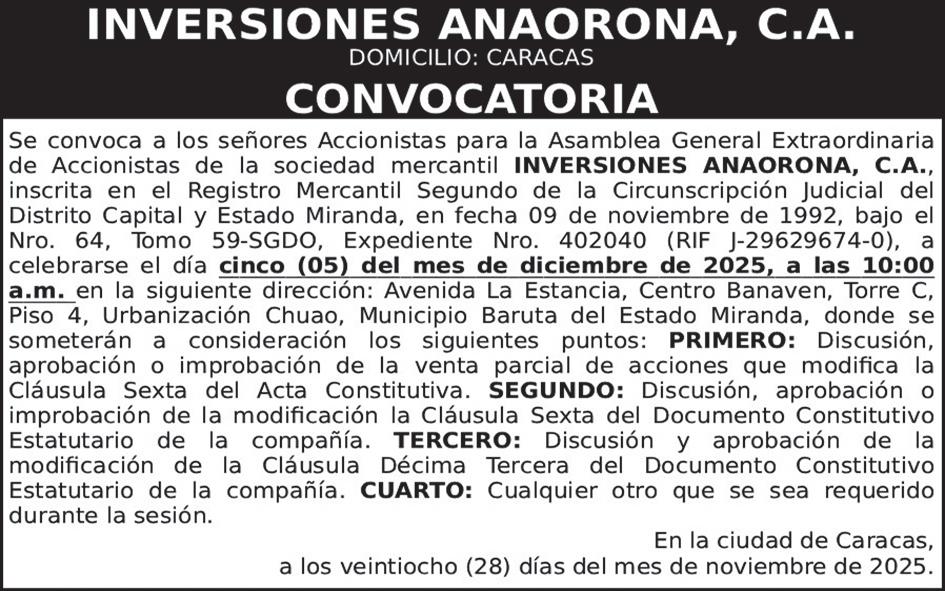 INVERSIONES ANAORONA, C.A.
DOMICILIO: CARACAS
CONVOCATORIA

Se convoca a los señores Accionistas para la Asamblea General Extraordinaria de Accionistas de la sociedad mercantil INVERSIONES ANAORONA, C.A., inscrita en el Registro Mercantil Segundo de la Circunscripción Judicial del Distrito Capital y Estado Miranda, en fecha 09 de noviembre de 1992, bajo el Nro. 64, Tomo 59-SGDO, Expediente Nro. 402040 (RIF J-29629674-0), a celebrarse el día cinco (05) del mes de diciembre de 2025, a las 10:00 a.m. en la siguiente dirección: Avenida La Estancia, Centro Banaven, Torre C, Piso 4, Urbanización Chuao, Municipio Baruta del Estado Miranda, donde se someterán a consideración los siguientes puntos: PRIMERO: Discusión, aprobación o improbación de la venta parcial de acciones que modifica la Cláusula Sexta del Acta Constitutiva. SEGUNDO: Discusión, aprobación o improbación de la modificación la Cláusula Sexta del Documento Constitutivo Estatutario de la compañía. TERCERO: Discusión y aprobación de la modificación de la Cláusula Décima Tercera del Documento Constitutivo Estatutario de la compañía. CUARTO: Cualquier otro que se sea requerido durante la sesión.

En la ciudad de Caracas,
a los veintiocho (28) días del mes de noviembre de 2025.